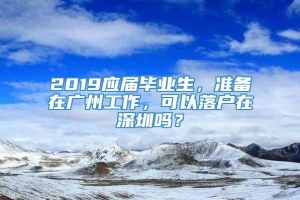 2019应届毕业生，准备在广州工作，可以落户在深圳吗？